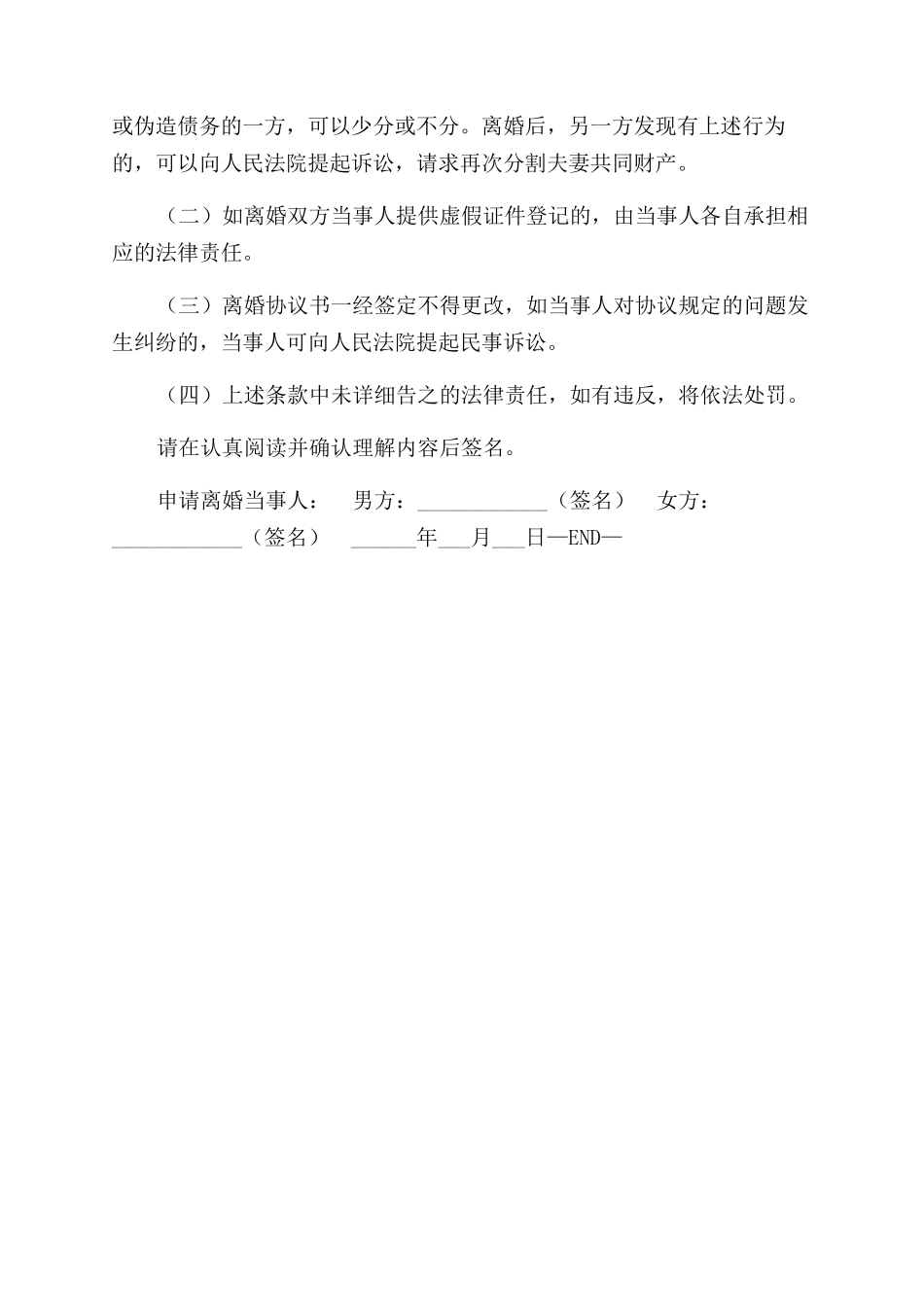 或伪造债务的一方，可以少分或不分。离婚后，另一方发现有上述行为的，可以向人民法院提起诉讼，请求再次分割夫妻共同财产。

（二）如离婚双方当事人提供虚假证件登记的，由当事人各自承担相应的法律责任。

（三）离婚协议书一经签定不得更改，如当事人对协议规定的问题发生纠纷的，当事人可向人民法院提起民事诉讼。

（四）上述条款中未详细告之的法律责任，如有违反，将依法处罚。

请在认真阅读并确认理解内容后签名。

申请离婚当事人：　男方：____________（签名）　女方：____________（签名）　______年___月___日—END—